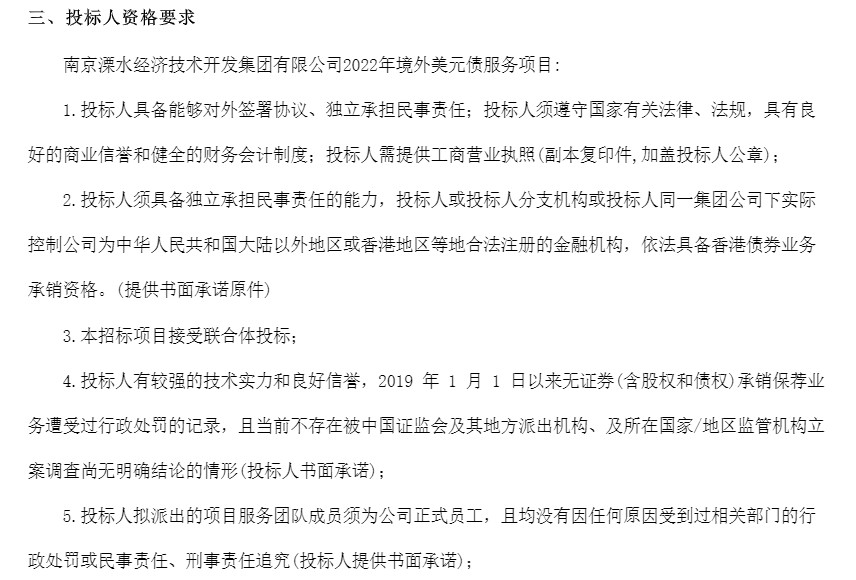 三、投标人资格要求

南京溧水经济技术开发集团有限公司2022年境外美元债服务项目:

1.投标人具备能够对外签署协议、独立承担民事责任;投标人须遵守国家有关法律、法规,具有良好的商业信誉和健全的财务会计制度;投标人需提供工商营业执照(副本复印件,加盖投标人公章);

2.投标人须具备独立承担民事责任的能力,投标人或投标人分支机构或投标人同一集团公司下实际控制公司为中华人民共和国大陆以外地区或香港地区等地合法注册的金融机构,依法具备香港债券业务承销资格。(提供书面承诺原件)

3.本招标项目接受联合体投标;

4.投标人有较强的技术实力和良好信誉,2019年1月1日以来无证券(含股权和债权)承销保荐业务遭受过行政处罚的记录,且当前不存在被中国证监会及其地方派出机构、及所在国家/地区监管机构立案调查尚无明确结论的情形(投标人书面承诺);

5.投标人拟派出的项目服务团队成员须为公司正式员工,且均没有因任何原因受到过相关部门的行政处罚或民事责任、刑事责任追究(投标人提供书面承诺);